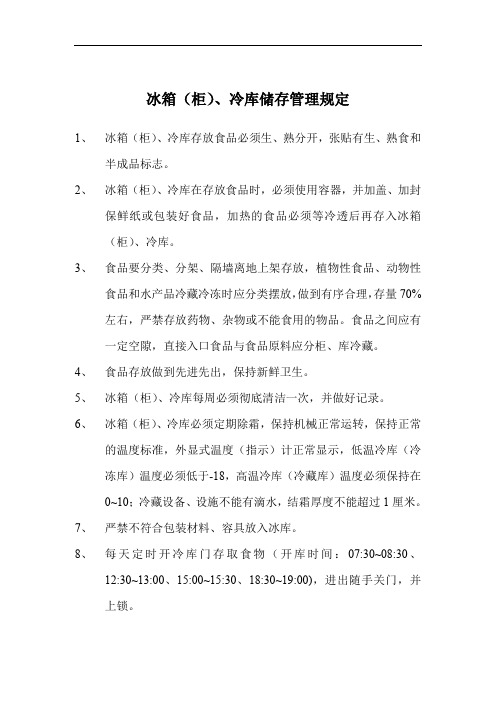 冰箱（柜）、冷库储存管理规定

1、 冰箱（柜）、冷库存放食品必须生、熟分开，张贴有生、熟食和半成品标志。

2、 冰箱（柜）、冷库在存放食品时，必须使用容器，并加盖、加封保鲜纸或包装好食品，加热的食品必须等冷透后再存入冰箱（柜）、冷库。

3、 食品要分类、分架、隔墙离地上架存放，植物性食品、动物性食品和水产品冷藏冷冻时应分类摆放，做到有序合理，存量70%左右，严禁存放药物、杂物或不能食用的物品。食品之间应有一定空隙，直接入口食品与食品原料应分柜、库冷藏。

4、 食品存放做到先进先出，保持新鲜卫生。

5、 冰箱（柜）、冷库每周必须彻底清洁一次，并做好记录。

6、 冰箱（柜）、冷库必须定期除霜，保持机械正常运转，保持正常的温度标准，外显式温度（指示）计正常显示，低温冷库（冷冻库）温度必须低于-18，高温冷库（冷藏库）温度必须保持在0~10；冷藏设备、设施不能有滴水，结霜厚度不能超过1厘米。

7、 严禁不符合包装材料、容具放入冰库。

8、 每天定时开冷库门存取食物（开库时间：07:30~08:30、12:30~13:00、15:00~15:30、18:30~19:00)，进出随手关门，并上锁。